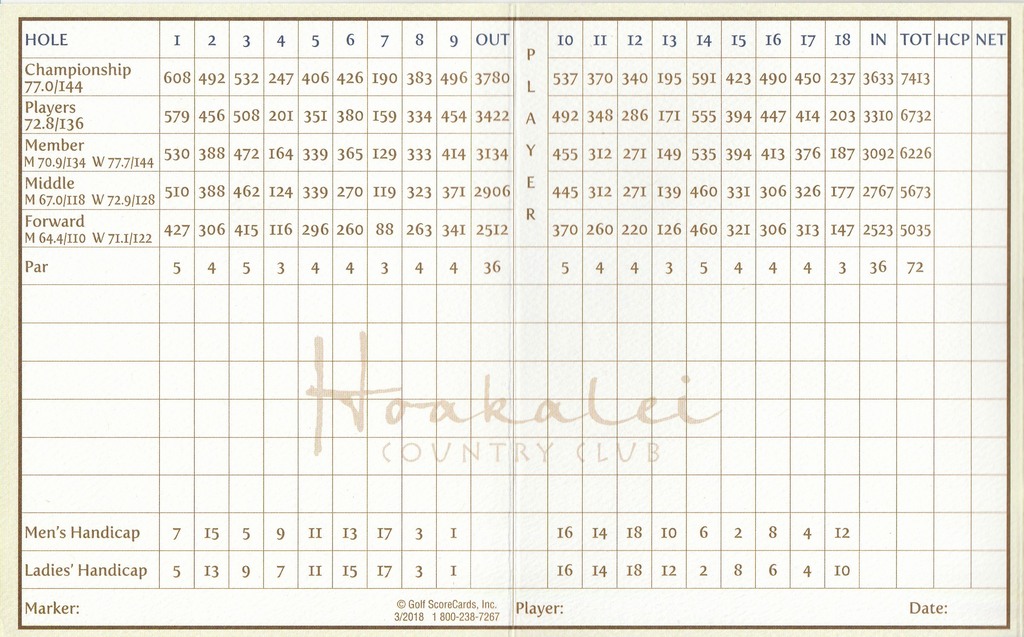 | HOLE | 1 | 2 | 3 | 4 | 5 | 6 | 7 | 8 | 9 | OUT | PLAYER | 10 | 11 | 12 | 13 | 14 | 15 | 16 | 17 | 18 | IN | TOT | HCP | NET |
|---|---|---|---|---|---|---|---|---|---|---|---|---|---|---|---|---|---|---|---|---|---|---|---|---|
| Championship 77.0/144 | 608 | 492 | 532 | 247 | 406 | 426 | 190 | 383 | 496 | 3780 | | 537 | 370 | 340 | 195 | 591 | 423 | 490 | 450 | 237 | 3633 | 7413 | | |
| Players 72.8/136 | 579 | 456 | 508 | 201 | 351 | 380 | 159 | 334 | 454 | 3422 | | 492 | 348 | 286 | 171 | 555 | 394 | 447 | 414 | 203 | 3310 | 6732 | | |
| Member M 70.9/134 W 77.7/144 | 530 | 388 | 472 | 164 | 339 | 365 | 129 | 333 | 414 | 3134 | | 455 | 312 | 271 | 149 | 535 | 394 | 413 | 376 | 187 | 3092 | 6226 | | |
| Middle M 67.0/118 W 72.9/128 | 510 | 388 | 462 | 124 | 339 | 270 | 119 | 323 | 371 | 2906 | | 445 | 312 | 271 | 139 | 460 | 331 | 306 | 326 | 177 | 2767 | 5673 | | |
| Forward M 64.4/110 W 71.1/122 | 427 | 306 | 415 | 116 | 296 | 260 | 88 | 263 | 341 | 2512 | | 370 | 260 | 220 | 126 | 460 | 321 | 306 | 313 | 147 | 2523 | 5035 | | |
| Par | 5 | 4 | 5 | 3 | 4 | 4 | 3 | 4 | 4 | 36 | | 5 | 4 | 4 | 3 | 5 | 4 | 4 | 4 | 3 | 36 | 72 | | |
| Men's Handicap | 7 | 15 | 5 | 9 | 11 | 13 | 17 | 3 | 1 | | | 16 | 14 | 18 | 10 | 6 | 2 | 8 | 4 | 12 | | | | |
| Ladies' Handicap | 5 | 13 | 9 | 7 | 11 | 15 | 17 | 3 | 1 | | | 16 | 14 | 18 | 12 | 2 | 8 | 6 | 4 | 10 | | | | |

Hoakalei
COUNTRY CLUB

Marker:
© Golf ScoreCards, Inc. 3/2018 1 800-238-7267
Player:
Date: